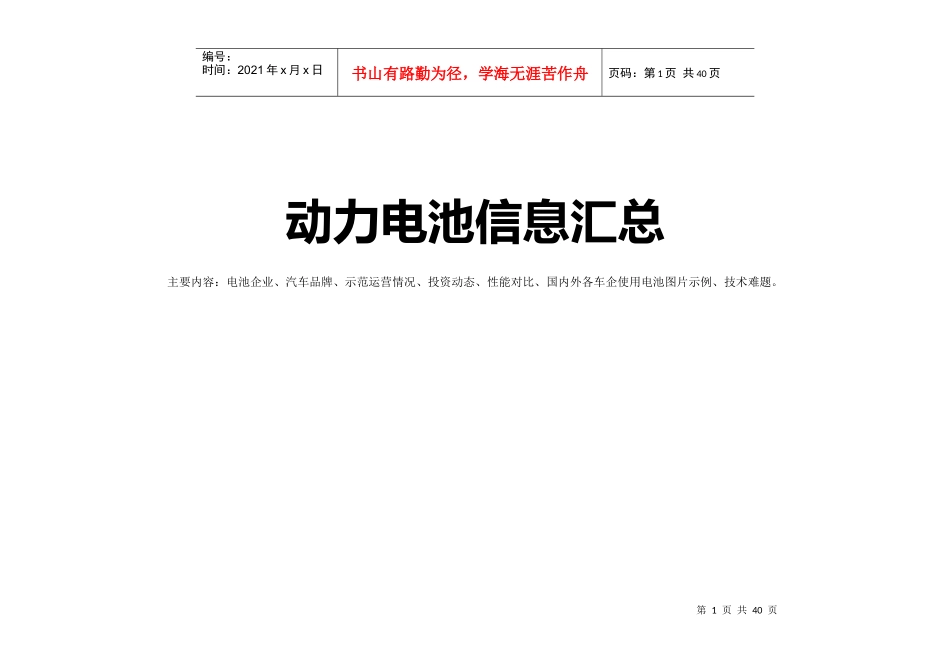 | 编号：<br>时间：2021年x月x日 | 书山有路勤为径，学海无涯苦作舟 | 页码：第1页 共40页 |
|---|---|---|

动力电池信息汇总

主要内容：电池企业、汽车品牌、示范运营情况、投资动态、性能对比、国内外各车企使用电池图片示例、技术难题。

第 1 页 共 40 页